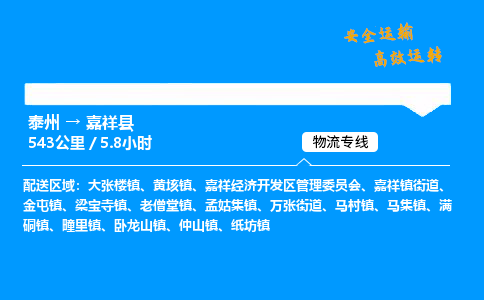 安全运输
高效运转

泰州 → 嘉祥县
543公里 / 5.8小时

物流专线

配送区域：大张楼镇、黄垓镇、嘉祥经济开发区管理委员会、嘉祥镇街道、金屯镇、梁宝寺镇、老僧堂镇、孟姑集镇、万张街道、马村镇、马集镇、满硐镇、疃里镇、卧龙山镇、仲山镇、纸坊镇